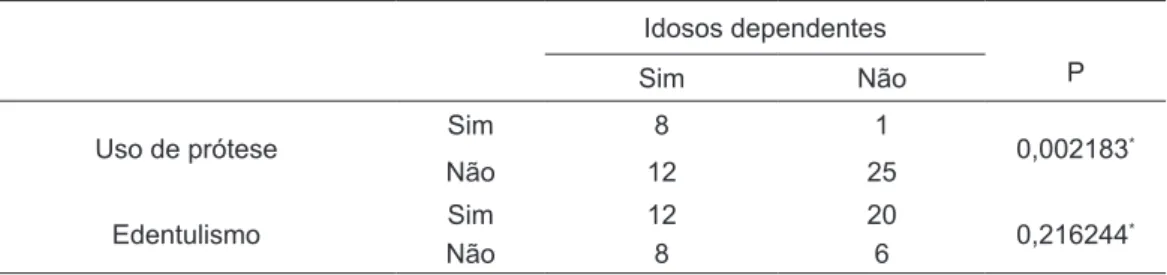 | | | Idosos dependentes | | P |
|---|---|---|---|---|
| | | Sim | Não | |
| Uso de prótese | Sim | 8 | 1 | 0,002183$^*$ |
| | Não | 12 | 25 | |
| Edentulismo | Sim | 12 | 20 | 0,216244$^*$ |
| | Não | 8 | 6 | |